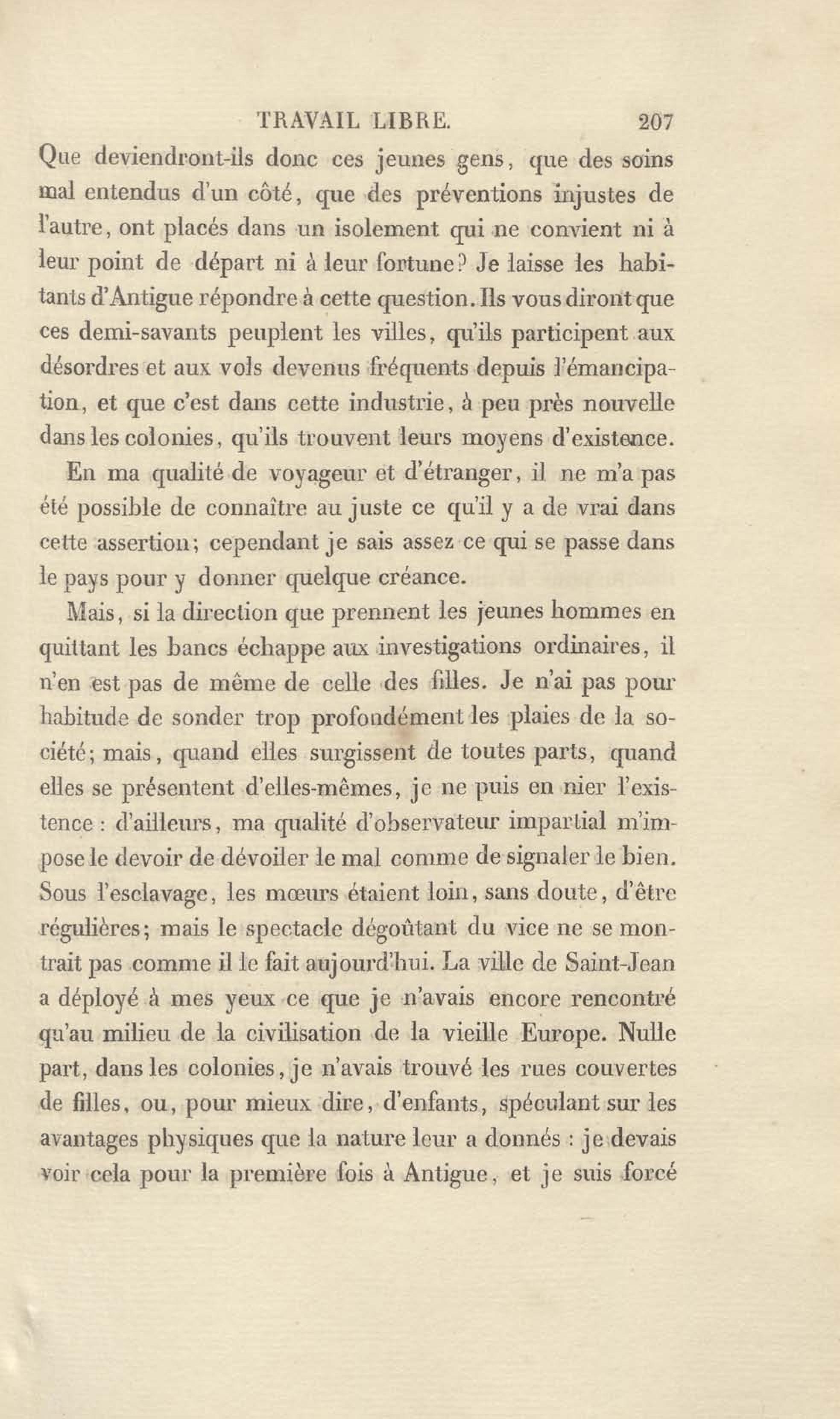 TRAVAIL LIBRE. 207

Que deviendront-ils donc ces jeunes gens, que des soins mal entendus d'un côté, que des préventions injustes de l'autre, ont placés dans un isolement qui ne convient ni à leur point de départ ni à leur fortune? Je laisse les habitants d'Antigue répondre à cette question. Ils vous diront que ces demi-savants peuplent les villes, qu'ils participent aux désordres et aux vols devenus fréquents depuis l'émancipation, et que c'est dans cette industrie, à peu près nouvelle dans les colonies, qu'ils trouvent leurs moyens d'existence.

En ma qualité de voyageur et d'étranger, il ne m'a pas été possible de connaître au juste ce qu'il y a de vrai dans cette assertion; cependant je sais assez ce qui se passe dans le pays pour y donner quelque créance.

Mais, si la direction que prennent les jeunes hommes en quittant les bancs échappe aux investigations ordinaires, il n'en est pas de même de celle des filles. Je n'ai pas pour habitude de sonder trop profondément les plaies de la société; mais, quand elles surgissent de toutes parts, quand elles se présentent d'elles-mêmes, je ne puis en nier l'existence : d'ailleurs, ma qualité d'observateur impartial m'impose le devoir de dévoiler le mal comme de signaler le bien. Sous l'esclavage, les mœurs étaient loin, sans doute, d'être régulières; mais le spectacle dégoûtant du vice ne se montrait pas comme il le fait aujourd'hui. La ville de Saint-Jean a déployé à mes yeux ce que je n'avais encore rencontré qu'au milieu de la civilisation de la vieille Europe. Nulle part, dans les colonies, je n'avais trouvé les rues couvertes de filles, ou, pour mieux dire, d'enfants, spéculant sur les avantages physiques que la nature leur a donnés : je devais voir cela pour la première fois à Antigue, et je suis forcé